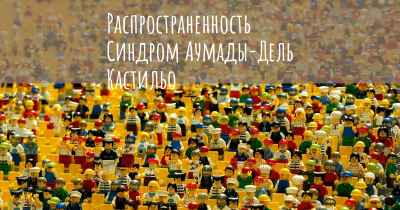 Распространенность Синдром Аумады-Дель Кастильо